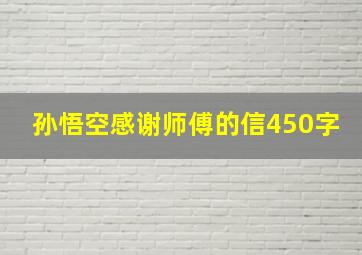 孙悟空感谢师傅的信450字